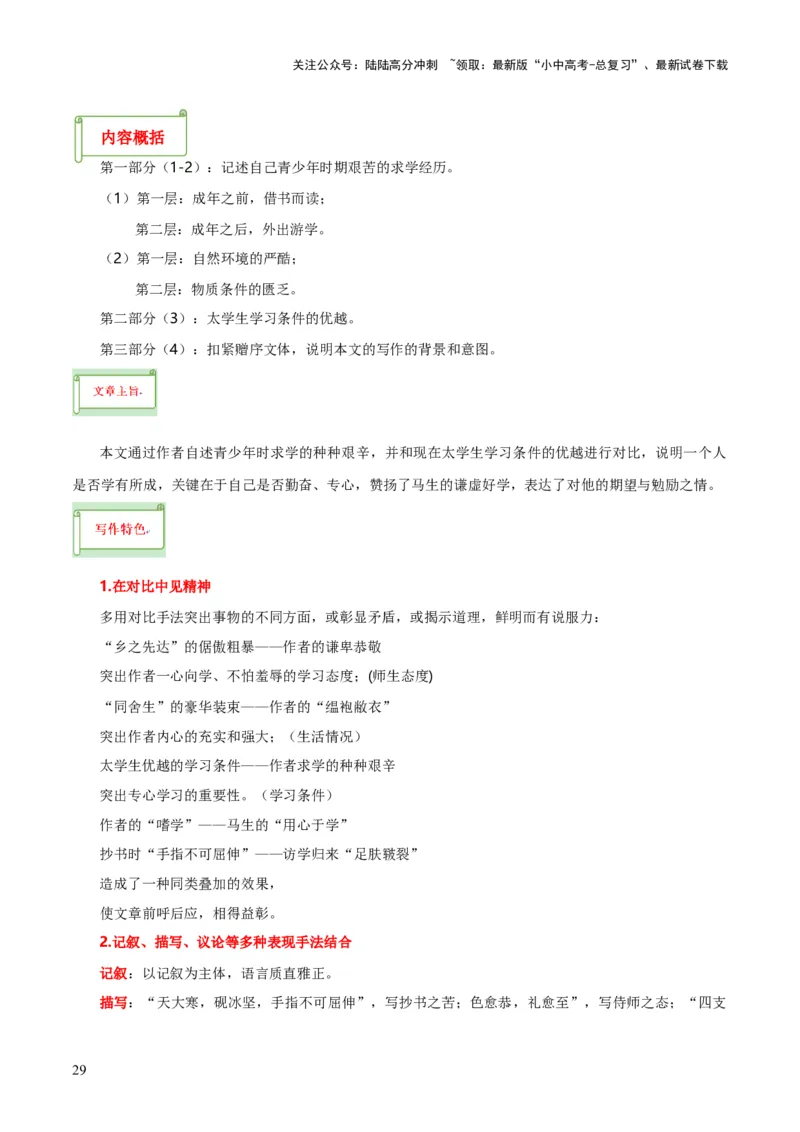 关注公众号：陆陆高分冲刺 ~领取：最新版“小中高考-总复习”、最新试卷下载

内容概括

第一部分（1-2）：记述自己青少年时期艰苦的求学经历。

（1）第一层：成年之前，借书而读；

第二层：成年之后，外出游学。

（2）第一层：自然环境的严酷；

第二层：物质条件的匮乏。

第二部分（3）：太学生学习条件的优越。

第三部分（4）：扣紧赠序文体，说明本文的写作的背景和意图。

文章主旨

本文通过作者自述青少年时求学的种种艰辛，并和现在太学生学习条件的优越进行对比，说明一个人是否学有所成，关键在于自己是否勤奋、专心，赞扬了马生的谦虚好学，表达了对他的期望与勉励之情。

写作特色

1.在对比中见精神

多用对比手法突出事物的不同方面，或彰显矛盾，或揭示道理，鲜明而有说服力：

“乡之先达”的倨傲粗暴——作者的谦卑恭敬

突出作者一心向学、不怕羞辱的学习态度；(师生态度)

“同舍生”的豪华装束——作者的“缊袍敝衣”

突出作者内心的充实和强大；（生活情况）

太学生优越的学习条件——作者求学的种种艰辛

突出专心学习的重要性。（学习条件）

作者的“嗜学”——马生的“用心于学”

抄书时“手指不可屈伸”——访学归来“足肤皲裂”

造成了一种同类叠加的效果，

使文章前呼后应，相得益彰。

2.记叙、描写、议论等多种表现手法结合

记叙：以记叙为主体，语言质直雅正。

描写：“天大寒，砚冰坚，手指不可屈伸”，写抄书之苦；色愈恭，礼愈至”，写侍师之态；“四支

29